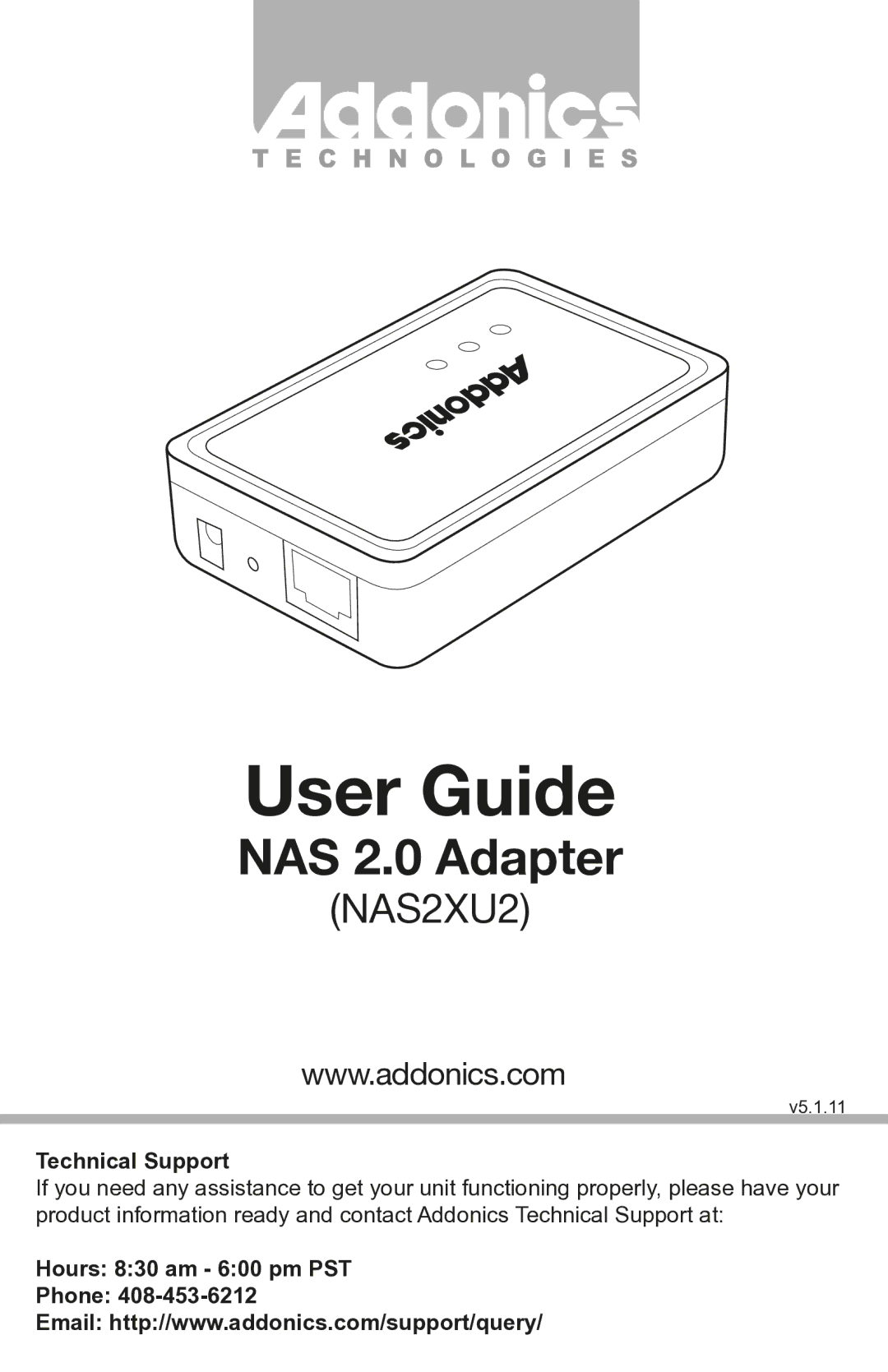 Addonics
TECHNOLOGIES

Addonics

User Guide
NAS 2.0 Adapter
(NAS2XU2)

www.addonics.com

v5.1.11

Technical Support
If you need any assistance to get your unit functioning properly, please have your product information ready and contact Addonics Technical Support at:

Hours: 8:30 am - 6:00 pm PST
Phone: 408-453-6212
Email: http://www.addonics.com/support/query/